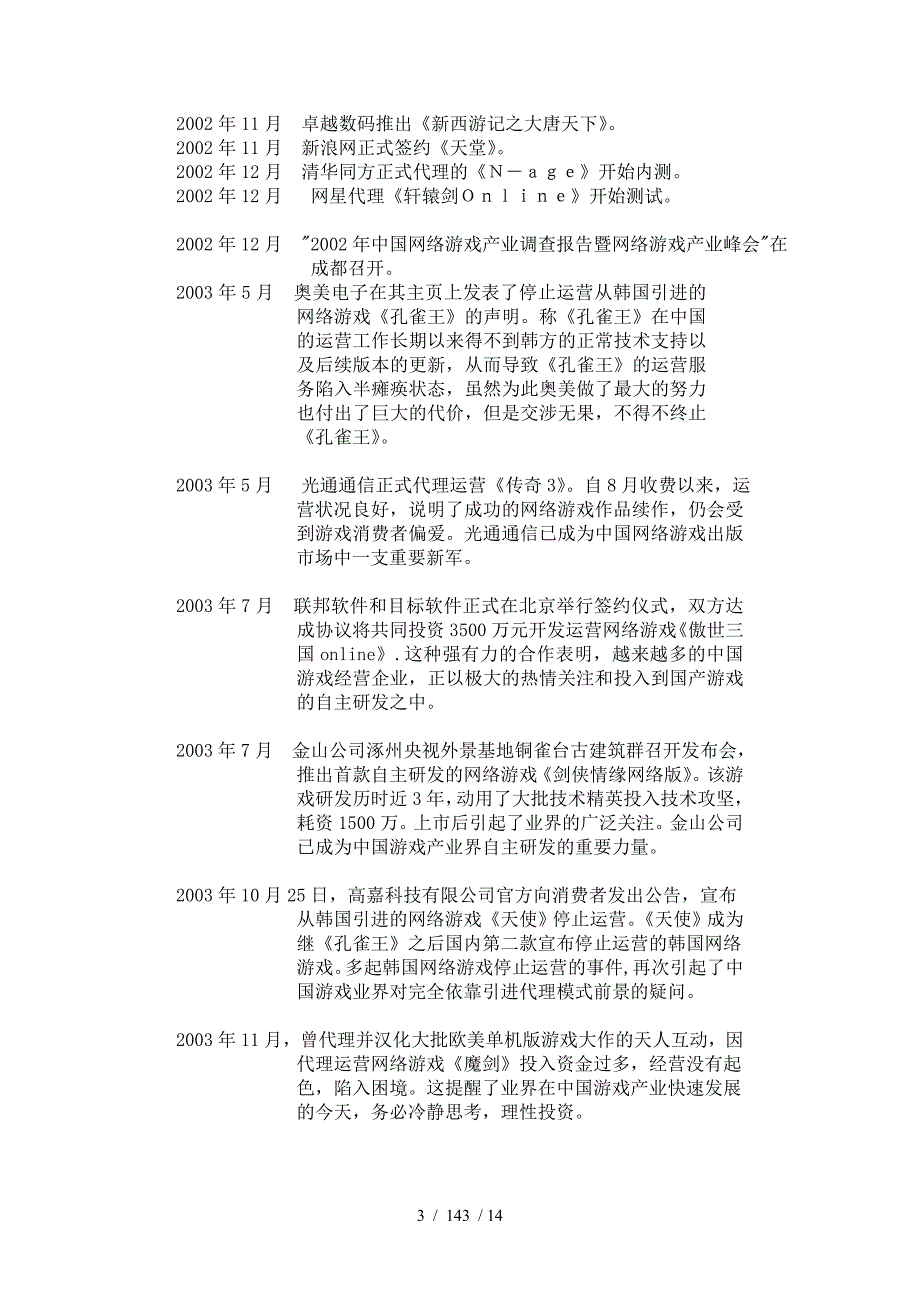 2002 年 11 月　卓越数码推出《新西游记之大唐天下》。
2002 年 11 月　新浪网正式签约《天堂》。
2002 年 12 月　清华同方正式代理的《Ｎ－ａｇｅ》开始内测。
2002 年 12 月　网星代理《轩辕剑Ｏｎｌｉｎｅ》开始测试。

2002 年 12 月　"2002 年中国网络游戏产业调查报告暨网络游戏产业峰会"在成都召开。

2003 年 5 月　奥美电子在其主页上发表了停止运营从韩国引进的网络游戏《孔雀王》的声明。称《孔雀王》在中国的运营工作长期以来得不到韩方的正常技术支持以及后续版本的更新，从而导致《孔雀王》的运营服务陷入半瘫痪状态，虽然为此奥美做了最大的努力也付出了巨大的代价，但是交涉无果，不得不终止《孔雀王》。

2003 年 5 月　光通通信正式代理运营《传奇 3》。自 8 月收费以来，运营状况良好，说明了成功的网络游戏作品续作，仍会受到游戏消费者偏爱。光通通信已成为中国网络游戏出版市场中一支重要新军。

2003 年 7 月　联邦软件和目标软件正式在北京举行签约仪式，双方达成协议将共同投资 3500 万元开发运营网络游戏《傲世三国 online》.这种强有力的合作表明，越来越多的中国游戏经营企业，正以极大的热情关注和投入到国产游戏的自主研发之中。

2003 年 7 月　金山公司涿州央视外景基地铜雀台古建筑群召开发布会，推出首款自主研发的网络游戏《剑侠情缘网络版》。该游戏研发历时近 3 年，动用了大批技术精英投入技术攻坚，耗资 1500 万。上市后引起了业界的广泛关注。金山公司已成为中国游戏产业界自主研发的重要力量。

2003 年 10 月 25 日，高嘉科技有限公司官方向消费者发出公告，宣布从韩国引进的网络游戏《天使》停止运营。《天使》成为继《孔雀王》之后国内第二款宣布停止运营的韩国网络游戏。多起韩国网络游戏停止运营的事件，再次引起了中国游戏业界对完全依靠引进代理模式前景的疑问。

2003 年 11 月，曾代理并汉化大批欧美单机版游戏大作的天人互动，因代理运营网络游戏《魔剑》投入资金过多，经营没有起色，陷入困境。这提醒了业界在中国游戏产业快速发展的今天，务必冷静思考，理性投资。

3 / 143 / 14